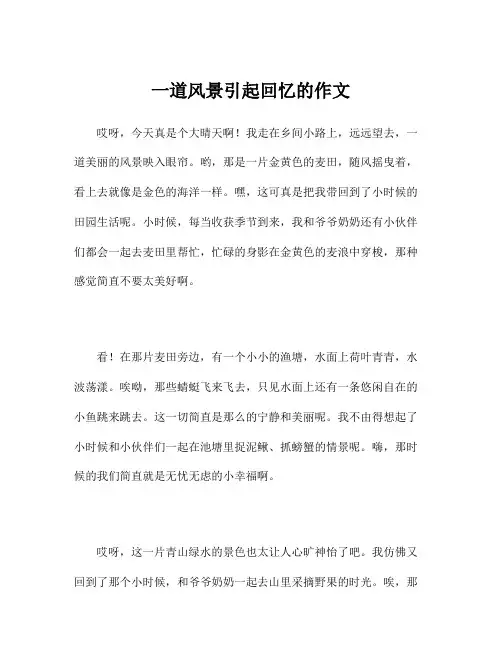 一道风景引起回忆的作文

哎呀，今天真是个大晴天啊！我走在乡间小路上，远远望去，一道美丽的风景映入眼帘。哟，那是一片金黄色的麦田，随风摇曳着，看上去就像是金色的海洋一样。嘿，这可真是把我带回到了小时候的田园生活呢。小时候，每当收获季节到来，我和爷爷奶奶还有小伙伴们都会一起去麦田里帮忙，忙碌的身影在金黄色的麦浪中穿梭，那种感觉简直不要太美好啊。

看！在那片麦田旁边，有一个小小的渔塘，水面上荷叶青青，水波荡漾。唉呦，那些蜻蜓飞来飞去，只见水面上还有一条悠闲自在的小鱼跳来跳去。这一切简直是那么的宁静和美丽呢。我不由得想起了小时候和小伙伴们一起在池塘里捉泥鳅、抓螃蟹的情景呢。嗨，那时候的我们简直就是无忧无虑的小幸福啊。

哎呀，这一片青山绿水的景色也太让人心旷神怡了吧。我仿佛又回到了那个小时候，和爷爷奶奶一起去山里采摘野果的时光。唉，那